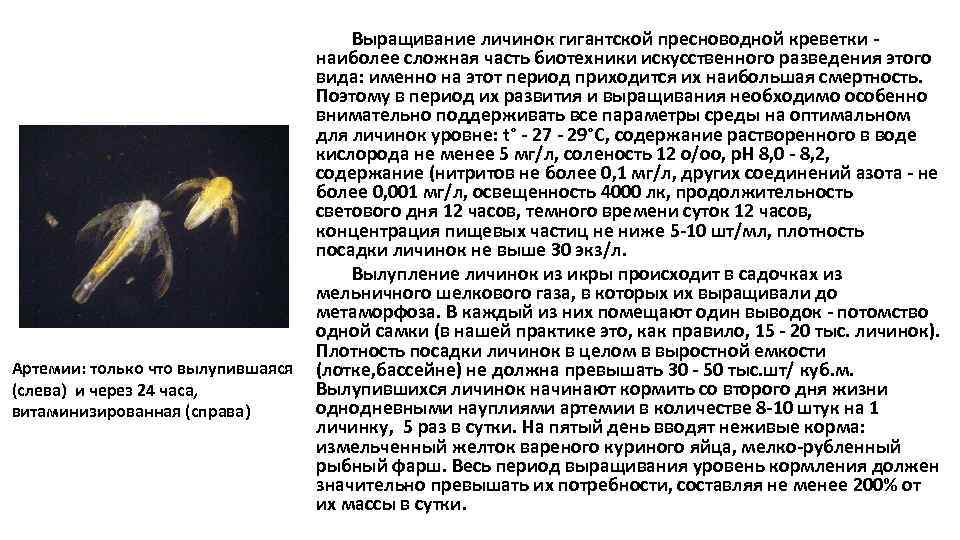 Артемии: только что вылупившаяся (слева) и через 24 часа, витаминизированная (справа)

Выращивание личинок гигантской пресноводной креветки - наиболее сложная часть биотехники искусственного разведения этого вида: именно на этот период приходится их наибольшая смертность. Поэтому в период их развития и выращивания необходимо особенно внимательно поддерживать все параметры среды на оптимальном для личинок уровне: t° - 27 - 29°С, содержание растворенного в воде кислорода не менее 5 мг/л, соленость 12 о/оо, рН 8,0 - 8,2, содержание (нитритов не более 0,1 мг/л, других соединений азота - не более 0,001 мг/л, освещенность 4000 лк, продолжительность светового дня 12 часов, темного времени суток 12 часов, концентрация пищевых частиц не ниже 5-10 шт/мл, плотность посадки личинок не выше 30 экз/л.

Вылупление личинок из икры происходит в садочках из мельничного шелкового газа, в которых их выращивали до метаморфоза. В каждый из них помещают один выводок - потомство одной самки (в нашей практике это, как правило, 15 - 20 тыс. личинок). Плотность посадки личинок в целом в выростной емкости (лотке,бассейне) не должна превышать 30 - 50 тыс.шт/ куб.м. Вылупившихся личинок начинают кормить со второго дня жизни однодневными науплиями артемии в количестве 8-10 штук на 1 личинку, 5 раз в сутки. На пятый день вводят неживые корма: измельченный желток вареного куриного яйца, мелко-рубленный рыбный фарш. Весь период выращивания уровень кормления должен значительно превышать их потребности, составляя не менее 200% от их массы в сутки.